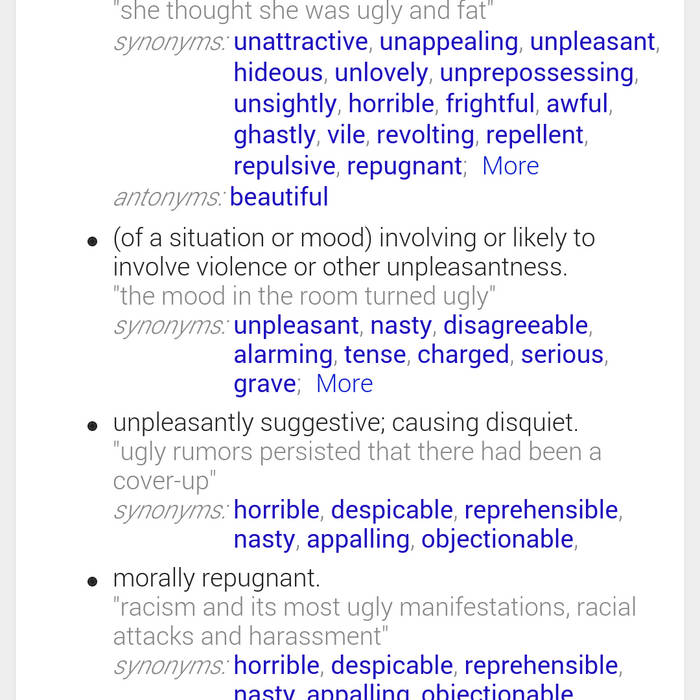 "she thought she was ugly and fat"
synonyms: unattractive, unappealing, unpleasant, hideous, unlovely, unprepossessing, unsightly, horrible, frightful, awful, ghastly, vile, revolting, repellent, repulsive, repugnant; More
antonyms: beautiful

• (of a situation or mood) involving or likely to involve violence or other unpleasantness.
"the mood in the room turned ugly"
synonyms: unpleasant, nasty, disagreeable, alarming, tense, charged, serious, grave; More

• unpleasantly suggestive; causing disquiet.
"ugly rumors persisted that there had been a cover-up"
synonyms: horrible, despicable, reprehensible, nasty, appalling, objectionable,

• morally repugnant.
"racism and its most ugly manifestations, racial attacks and harassment"
synonyms: horrible, despicable, reprehensible, nasty, appalling, objectionable